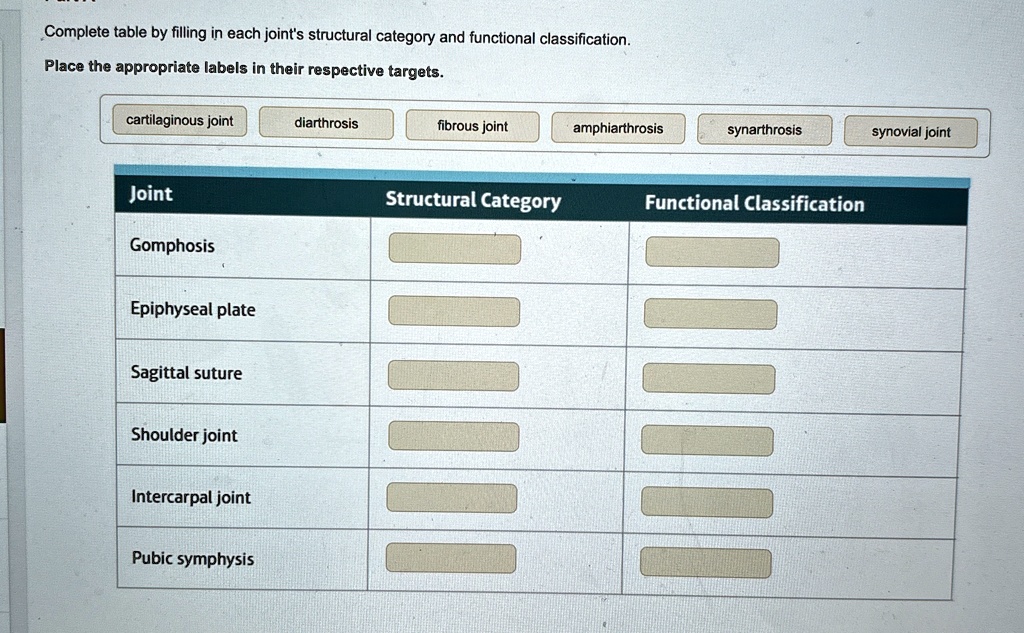 Complete table by filling in each joint's structural category and functional classification.

Place the appropriate labels in their respective targets.

cartilaginous joint

diarthrosis

fibrous joint

amphiarthrosis

synarthrosis

synovial joint

| Joint | Structural Category | Functional Classification |
|---|---|---|
| Gomphosis | | |
| Epiphyseal plate | | |
| Sagittal suture | | |
| Shoulder joint | | |
| Intercarpal joint | | |
| Pubic symphysis | | |